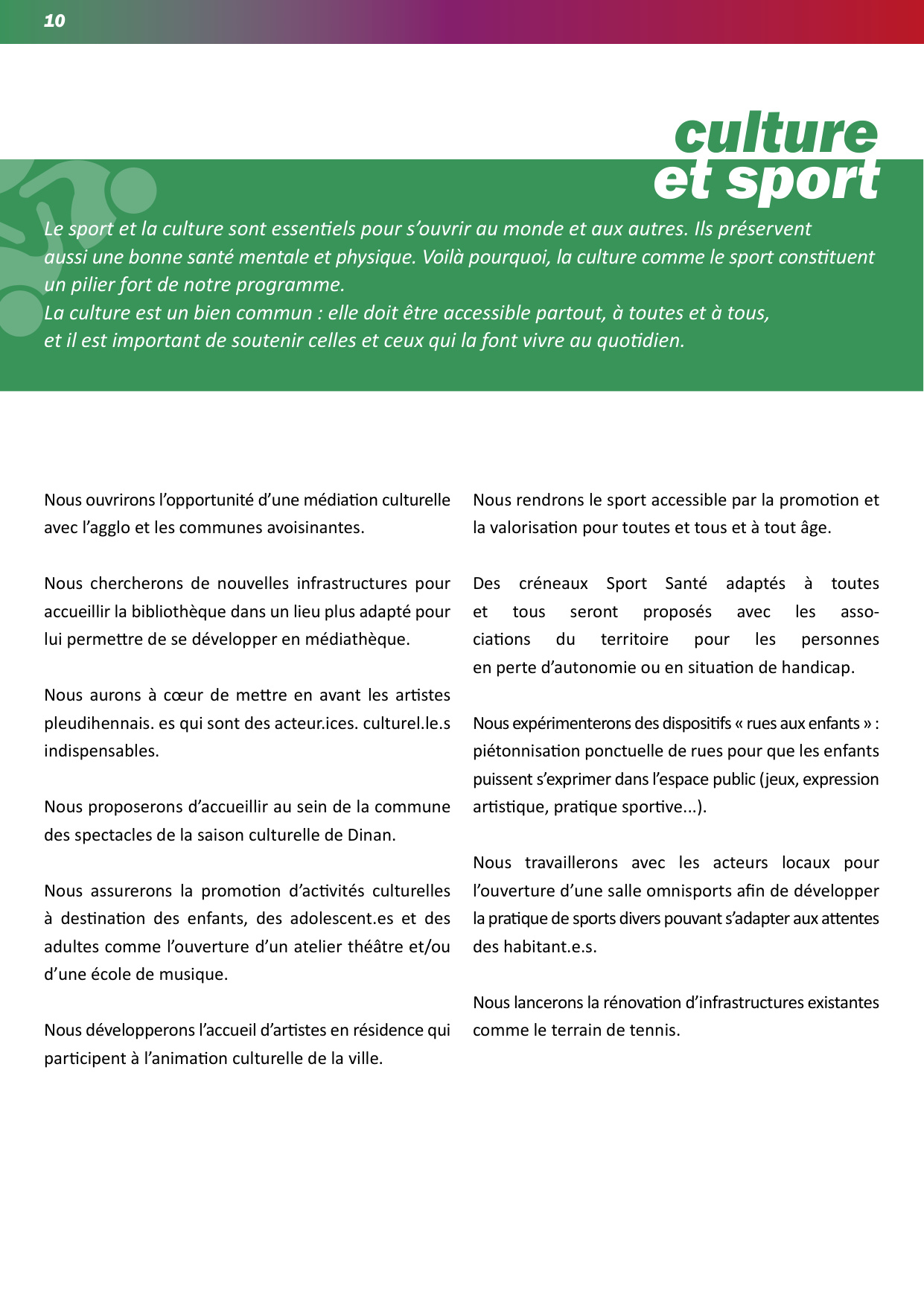 10

culture
et sport

Le sport et la culture sont essentiels pour s'ouvrir au monde et aux autres. Ils préservent aussi une bonne santé mentale et physique. Voilà pourquoi, la culture comme le sport constituent un pilier fort de notre programme.
La culture est un bien commun : elle doit être accessible partout, à toutes et à tous, et il est important de soutenir celles et ceux qui la font vivre au quotidien.

Nous ouvrirons l'opportunité d'une médiation culturelle avec l'agglo et les communes avoisinantes.

Nous chercherons de nouvelles infrastructures pour accueillir la bibliothèque dans un lieu plus adapté pour lui permettre de se développer en médiathèque.

Nous aurons à cœur de mettre en avant les artistes pleudihennais. es qui sont des acteur.ices. culturel.le.s indispensables.

Nous proposerons d'accueillir au sein de la commune des spectacles de la saison culturelle de Dinan.

Nous assurerons la promotion d'activités culturelles à destination des enfants, des adolescent.es et des adultes comme l'ouverture d'un atelier théâtre et/ou d'une école de musique.

Nous développerons l'accueil d'artistes en résidence qui participent à l'animation culturelle de la ville.

Nous rendrons le sport accessible par la promotion et la valorisation pour toutes et tous et à tout âge.

Des créneaux Sport Santé adaptés à toutes et tous seront proposés avec les associations du territoire pour les personnes en perte d'autonomie ou en situation de handicap.

Nous expérimenterons des dispositifs « rues aux enfants » : piétonnisation ponctuelle de rues pour que les enfants puissent s'exprimer dans l'espace public (jeux, expression artistique, pratique sportive...).

Nous travaillerons avec les acteurs locaux pour l'ouverture d'une salle omnisports afin de développer la pratique de sports divers pouvant s'adapter aux attentes des habitant.e.s.

Nous lancerons la rénovation d'infrastructures existantes comme le terrain de tennis.